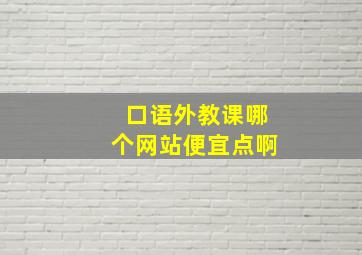 口语外教课哪个网站便宜点啊